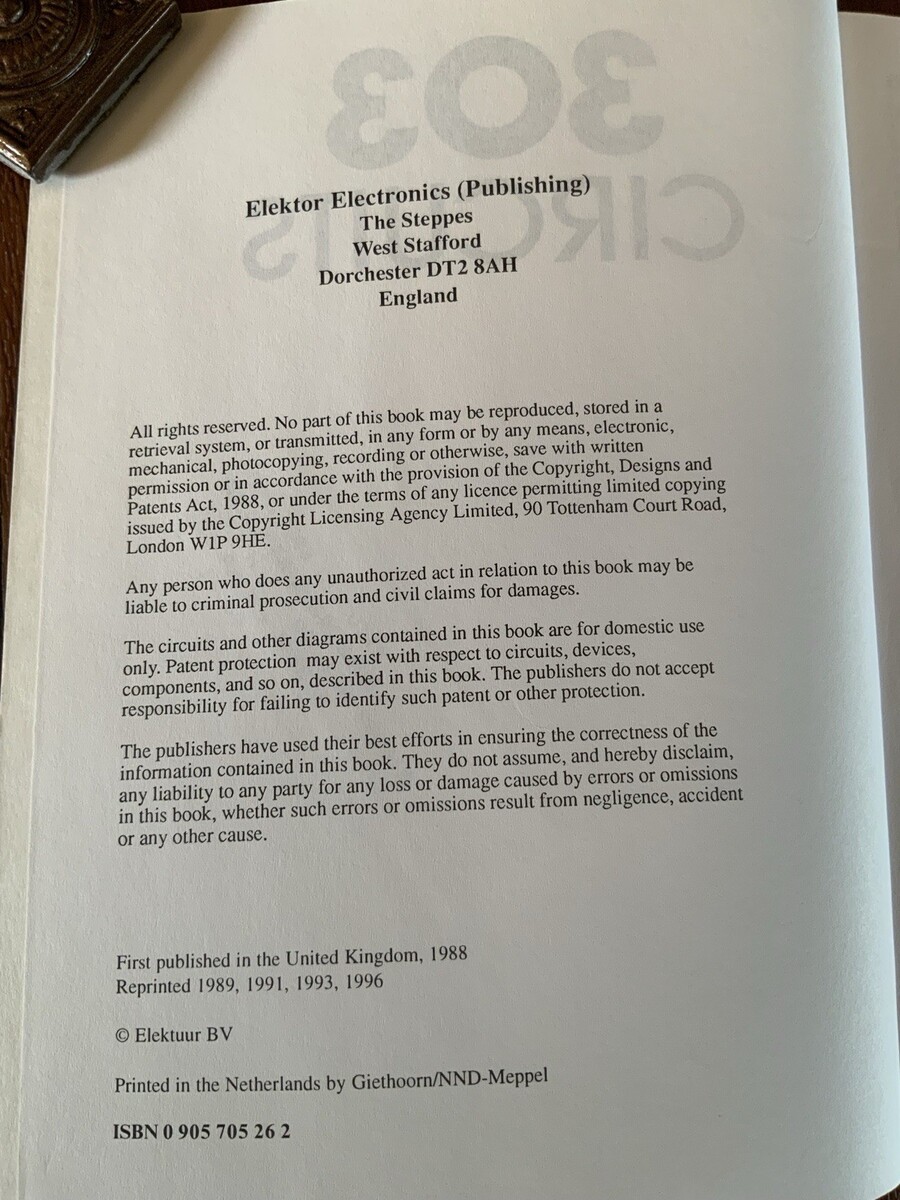 Elektor Electronics (Publishing)
The Steppes
West Stafford
Dorchester DT2 8AH
England

All rights reserved. No part of this book may be reproduced, stored in a retrieval system, or transmitted, in any form or by any means, electronic, mechanical, photocopying, recording or otherwise, save with written permission or in accordance with the provision of the Copyright, Designs and Patents Act, 1988, or under the terms of any licence permitting limited copying issued by the Copyright Licensing Agency Limited, 90 Tottenham Court Road, London W1P 9HE.

Any person who does any unauthorized act in relation to this book may be liable to criminal prosecution and civil claims for damages.

The circuits and other diagrams contained in this book are for domestic use only. Patent protection may exist with respect to circuits, devices, components, and so on, described in this book. The publishers do not accept responsibility for failing to identify such patent or other protection.

The publishers have used their best efforts in ensuring the correctness of the information contained in this book. They do not assume, and hereby disclaim, any liability to any party for any loss or damage caused by errors or omissions in this book, whether such errors or omissions result from negligence, accident or any other cause.

First published in the United Kingdom, 1988
Reprinted 1989, 1991, 1993, 1996

© Elektuur BV

Printed in the Netherlands by Giethoorn/NND-Meppel

ISBN 0 905 705 26 2